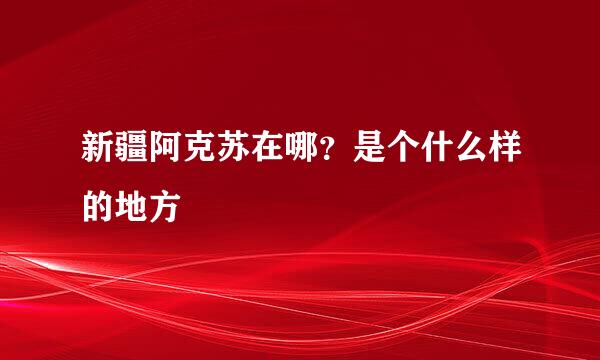 新疆阿克苏在哪？是个什么样的地方